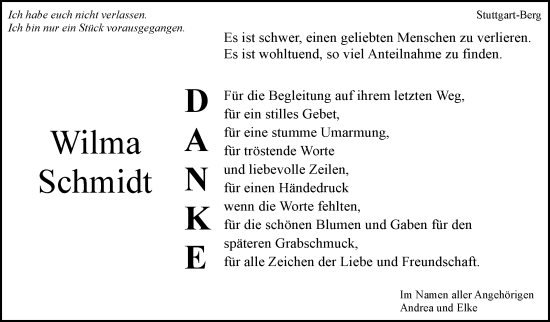 Ich habe euch nicht verlassen.
Ich bin nur ein Stück vorausgegangen.

Stuttgart-Berg

Es ist schwer, einen geliebten Menschen zu verlieren.
Es ist wohltuend, so viel Anteilnahme zu finden.

Wilma
Schmidt

D
A
N
K
E

Für die Begleitung auf ihrem letzten Weg,
für ein stilles Gebet,
für eine stumme Umarmung,
für tröstende Worte
und liebevolle Zeilen,
für einen Händedruck
wenn die Worte fehlten,
für die schönen Blumen und Gaben für den späteren Grabschmuck,
für alle Zeichen der Liebe und Freundschaft.

Im Namen aller Angehörigen
Andrea und Elke